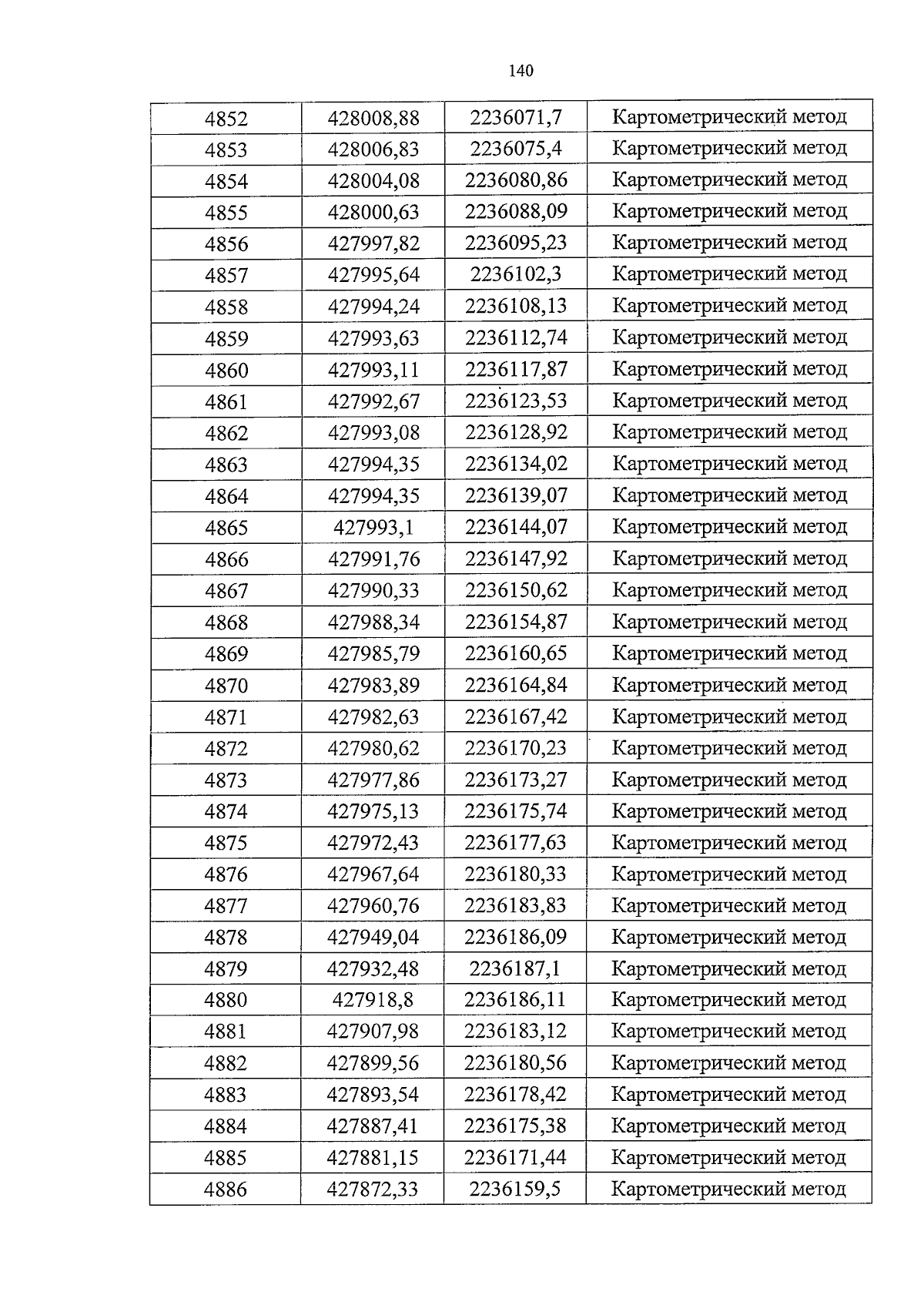 140

| 4852 | 428008,88 | 2236071,7 | Картометрический метод |
|---|---|---|---|
| 4853 | 428006,83 | 2236075,4 | Картометрический метод |
| 4854 | 428004,08 | 2236080,86 | Картометрический метод |
| 4855 | 428000,63 | 2236088,09 | Картометрический метод |
| 4856 | 427997,82 | 2236095,23 | Картометрический метод |
| 4857 | 427995,64 | 2236102,3 | Картометрический метод |
| 4858 | 427994,24 | 2236108,13 | Картометрический метод |
| 4859 | 427993,63 | 2236112,74 | Картометрический метод |
| 4860 | 427993,11 | 2236117,87 | Картометрический метод |
| 4861 | 427992,67 | 2236123,53 | Картометрический метод |
| 4862 | 427993,08 | 2236128,92 | Картометрический метод |
| 4863 | 427994,35 | 2236134,02 | Картометрический метод |
| 4864 | 427994,35 | 2236139,07 | Картометрический метод |
| 4865 | 427993,1 | 2236144,07 | Картометрический метод |
| 4866 | 427991,76 | 2236147,92 | Картометрический метод |
| 4867 | 427990,33 | 2236150,62 | Картометрический метод |
| 4868 | 427988,34 | 2236154,87 | Картометрический метод |
| 4869 | 427985,79 | 2236160,65 | Картометрический метод |
| 4870 | 427983,89 | 2236164,84 | Картометрический метод |
| 4871 | 427982,63 | 2236167,42 | Картометрический метод |
| 4872 | 427980,62 | 2236170,23 | Картометрический метод |
| 4873 | 427977,86 | 2236173,27 | Картометрический метод |
| 4874 | 427975,13 | 2236175,74 | Картометрический метод |
| 4875 | 427972,43 | 2236177,63 | Картометрический метод |
| 4876 | 427967,64 | 2236180,33 | Картометрический метод |
| 4877 | 427960,76 | 2236183,83 | Картометрический метод |
| 4878 | 427949,04 | 2236186,09 | Картометрический метод |
| 4879 | 427932,48 | 2236187,1 | Картометрический метод |
| 4880 | 427918,8 | 2236186,11 | Картометрический метод |
| 4881 | 427907,98 | 2236183,12 | Картометрический метод |
| 4882 | 427899,56 | 2236180,56 | Картометрический метод |
| 4883 | 427893,54 | 2236178,42 | Картометрический метод |
| 4884 | 427887,41 | 2236175,38 | Картометрический метод |
| 4885 | 427881,15 | 2236171,44 | Картометрический метод |
| 4886 | 427872,33 | 2236159,5 | Картометрический метод |